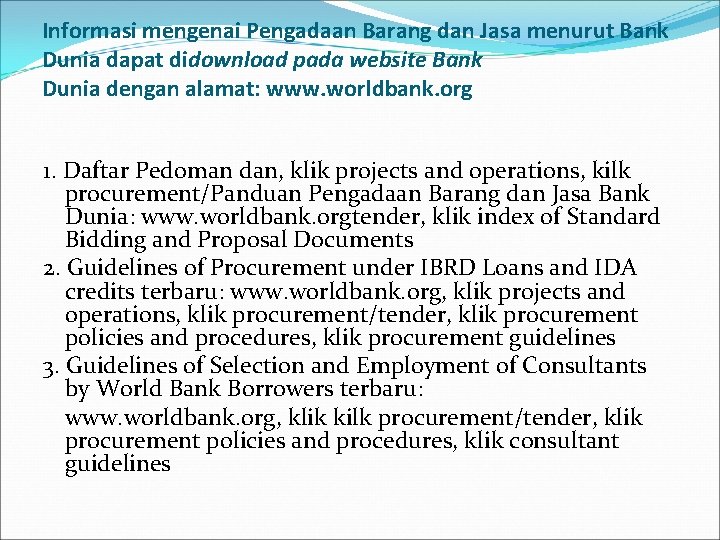 Informasi mengenai Pengadaan Barang dan Jasa menurut Bank Dunia dapat didownload pada website Bank Dunia dengan alamat: www.worldbank.org

1. Daftar Pedoman dan, klik projects and operations, kilk procurement/Panduan Pengadaan Barang dan Jasa Bank Dunia: www.worldbank.orgtender, klik index of Standard Bidding and Proposal Documents
2. Guidelines of Procurement under IBRD Loans and IDA credits terbaru: www.worldbank.org, klik projects and operations, klik procurement/tender, klik procurement policies and procedures, klik procurement guidelines
3. Guidelines of Selection and Employment of Consultants by World Bank Borrowers terbaru:

www.worldbank.org, klik kilk procurement/tender, klik procurement policies and procedures, klik consultant guidelines